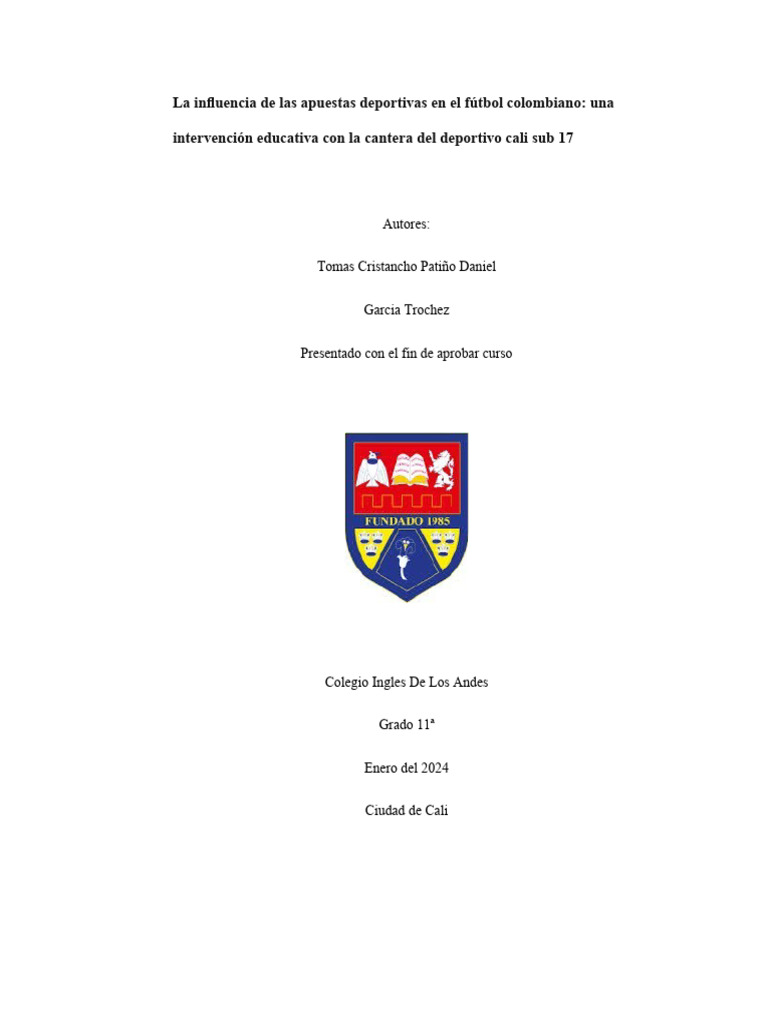 La influencia de las apuestas deportivas en el fútbol colombiano: una intervención educativa con la cantera del deportivo cali sub 17

Autores:

Tomas Cristancho Patiño Daniel

Garcia Trochez

Presentado con el fin de aprobar curso

FUNDADO 1985

Colegio Ingles De Los Andes

Grado 11ª

Enero del 2024

Ciudad de Cali